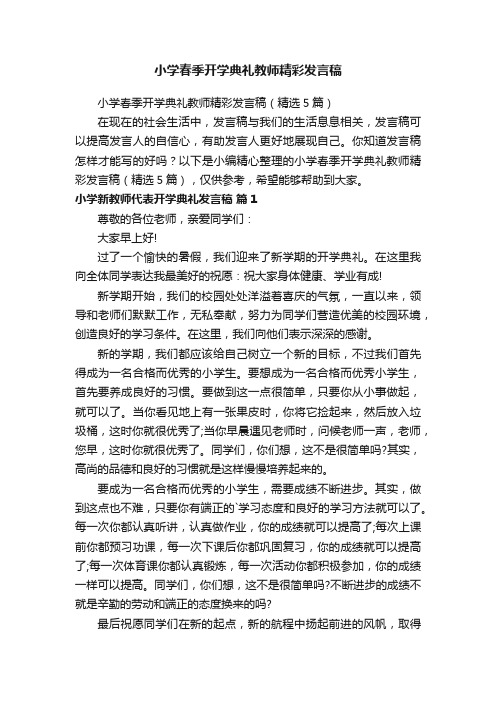 小学春季开学典礼教师精彩发言稿

小学春季开学典礼教师精彩发言稿（精选5篇）

在现在的社会生活中，发言稿与我们的生活息息相关，发言稿可以提高发言人的自信心，有助发言人更好地展现自己。你知道发言稿怎样才能写的好吗？以下是小编精心整理的小学春季开学典礼教师精彩发言稿（精选5篇），仅供参考，希望能够帮助到大家。

小学新教师代表开学典礼发言稿 篇1

尊敬的各位老师，亲爱同学们：

大家早上好!

过了一个愉快的暑假，我们迎来了新学期的开学典礼。在这里我向全体同学表达我最美好的祝愿：祝大家身体健康、学业有成!

新学期开始，我们的校园处处洋溢着喜庆的气氛，一直以来，领导和老师们默默工作，无私奉献，努力为同学们营造优美的校园环境，创造良好的学习条件。在这里，我们向他们表示深深的感谢。

新的学期，我们都应该给自己树立一个新的目标，不过我们首先得成为一名合格而优秀的小学生。要想成为一名合格而优秀小学生，首先要养成良好的习惯。要做到这一点很简单，只要你从小事做起，就可以了。当你看见地上有一张果皮时，你将它捡起来，然后放入垃圾桶，这时你就很优秀了;当你早晨遇见老师时，问候老师一声，老师，您早，这时你就很优秀了。同学们，你们想，这不是很简单吗?其实，高尚的品德和良好的习惯就是这样慢慢培养起来的。

要成为一名合格而优秀的小学生，需要成绩不断进步。其实，做到这点也不难，只要你有端正的`学习态度和良好的学习方法就可以了。每一次你都认真听讲，认真做作业，你的成绩就可以提高了;每次上课前你都预习功课，每一次下课后你都巩固复习，你的成绩就可以提高了;每一次体育课你都认真锻炼，每一次活动你都积极参加，你的成绩一样可以提高。同学们，你们想，这不是很简单吗?不断进步的成绩不就是辛勤的劳动和端正的态度换来的吗?

最后祝愿同学们在新的起点，新的航程中扬起前进的风帆，取得